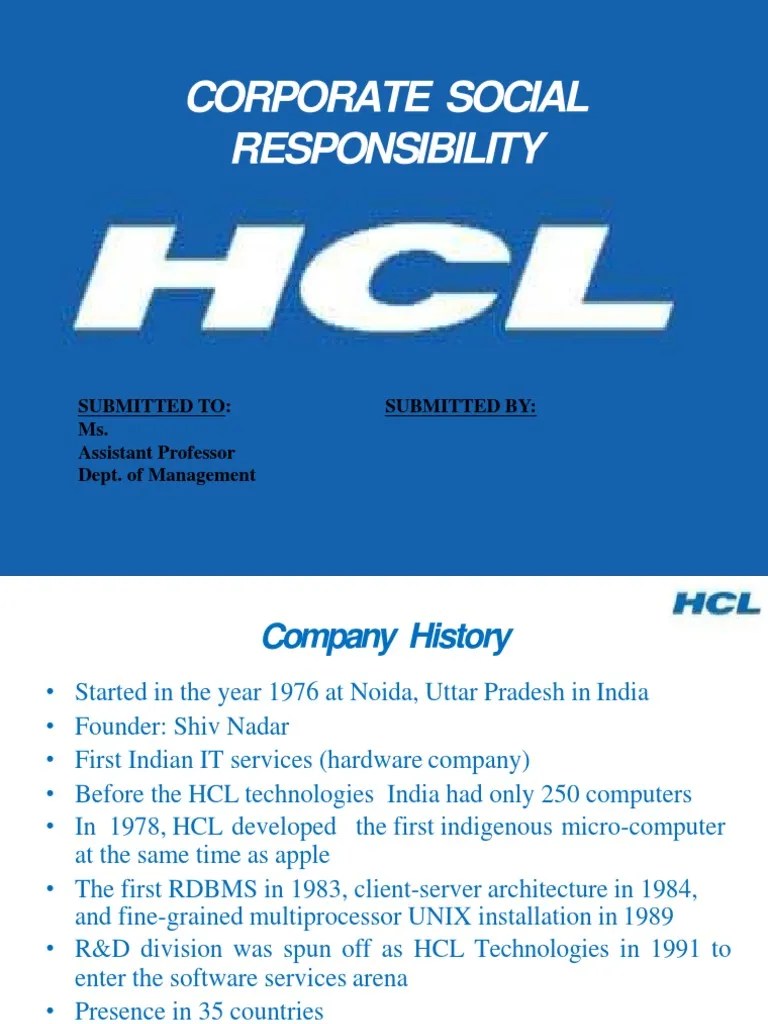 CORPORATE SOCIAL RESPONSIBILITY

HCL

SUBMITTED TO:
Ms.
Assistant Professor
Dept. of Management

SUBMITTED BY:

HCL

Company History

• Started in the year 1976 at Noida, Uttar Pradesh in India
• Founder: Shiv Nadar
• First Indian IT services (hardware company)
• Before the HCL technologies India had only 250 computers
• In 1978, HCL developed the first indigenous micro-computer at the same time as apple
• The first RDBMS in 1983, client-server architecture in 1984, and fine-grained multiprocessor UNIX installation in 1989
• R&D division was spun off as HCL Technologies in 1991 to enter the software services arena
• Presence in 35 countries